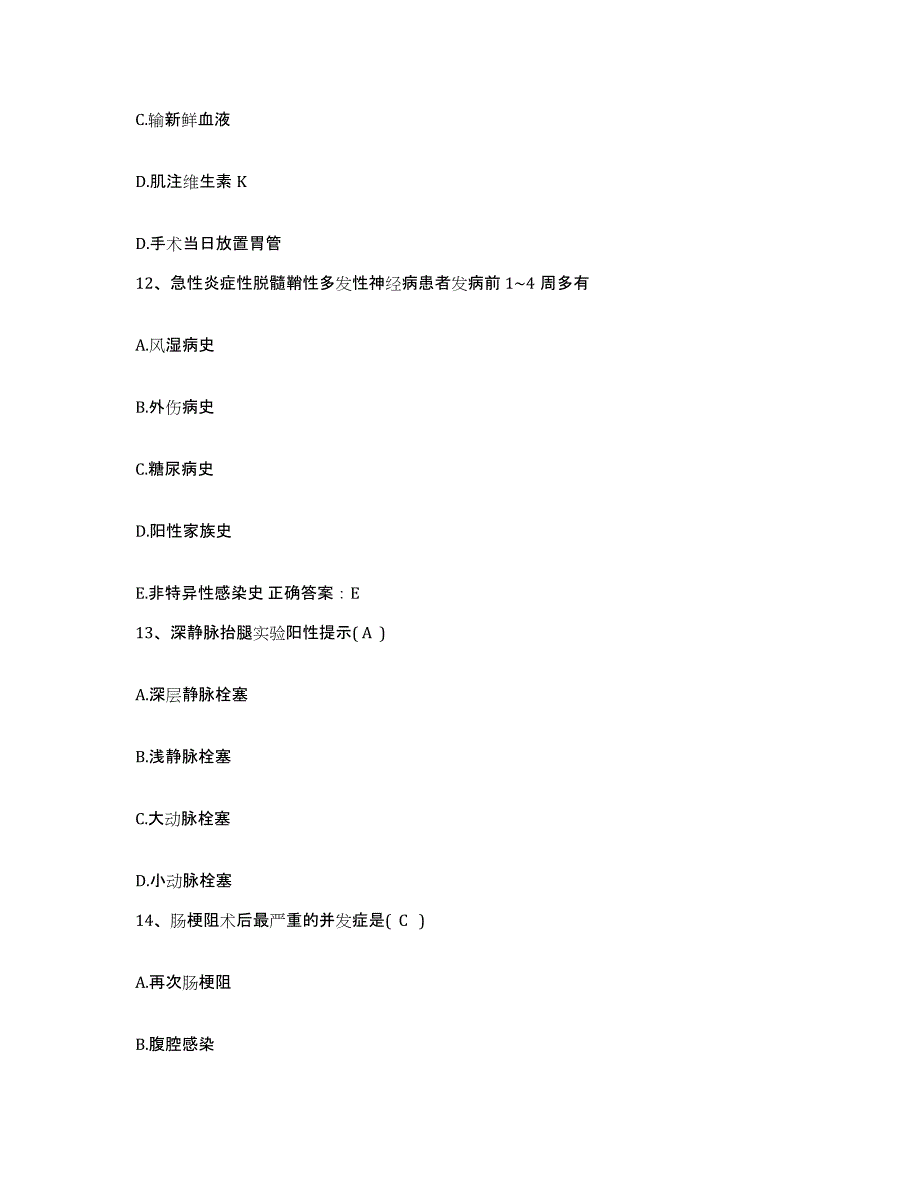 C.输新鲜血液

D.肌注维生素 K

D.手术当日放置胃管

12、急性炎症性脱髓鞘性多发性神经病患者发病前 1~4 周多有

A.风湿病史

B.外伤病史

C.糖尿病史

D.阳性家族史

E.非特异性感染史 正确答案：E

13、深静脉抬腿实验阳性提示( A )

A.深层静脉栓塞

B.浅静脉栓塞

C.大动脉栓塞

D.小动脉栓塞

14、肠梗阻术后最严重的并发症是( C )

A.再次肠梗阻

B.腹腔感染